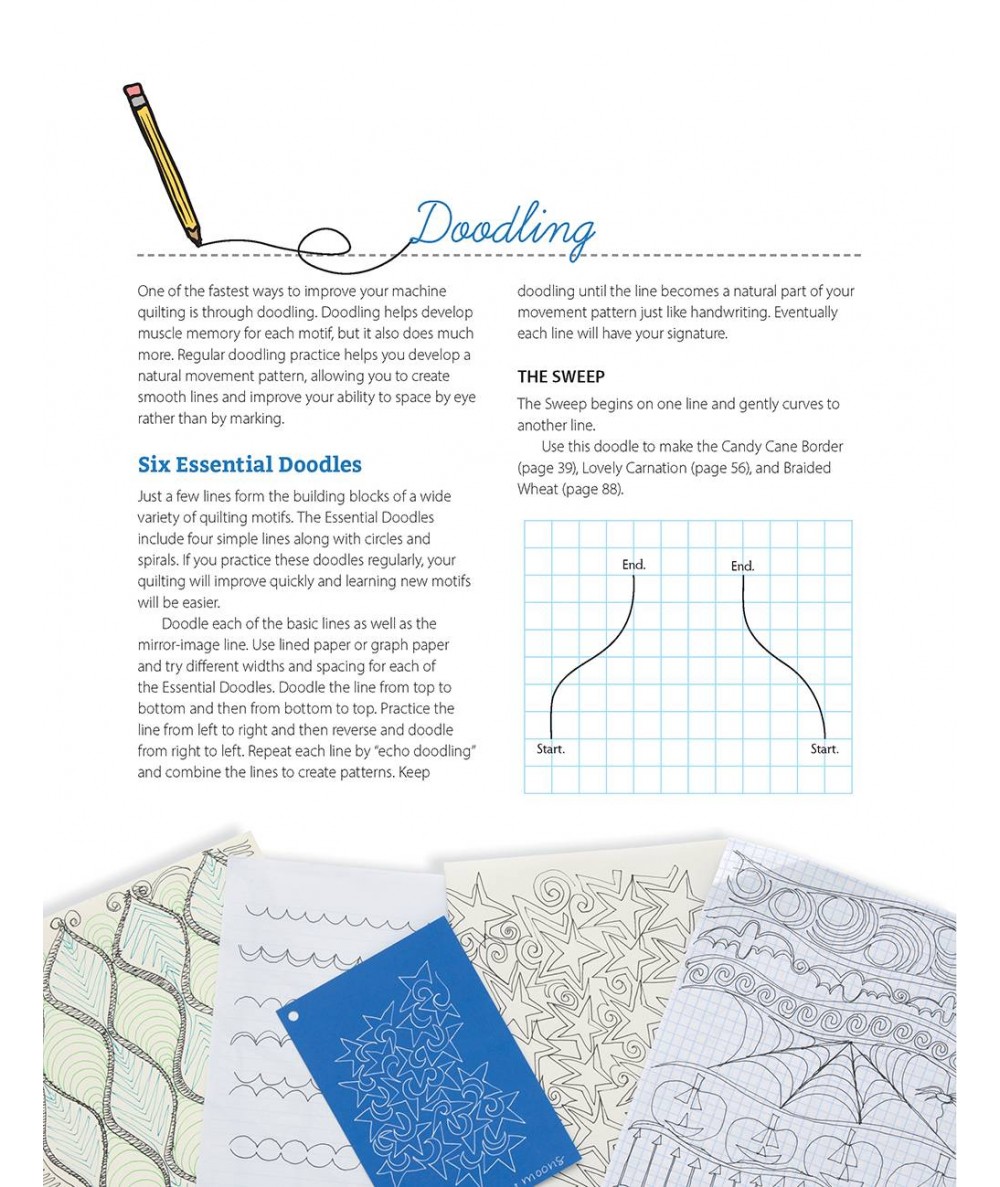 Doodling

One of the fastest ways to improve your machine quilting is through doodling. Doodling helps develop muscle memory for each motif, but it also does much more. Regular doodling practice helps you develop a natural movement pattern, allowing you to create smooth lines and improve your ability to space by eye rather than by marking.

Six Essential Doodles

Just a few lines form the building blocks of a wide variety of quilting motifs. The Essential Doodles include four simple lines along with circles and spirals. If you practice these doodles regularly, your quilting will improve quickly and learning new motifs will be easier.

Doodle each of the basic lines as well as the mirror-image line. Use lined paper or graph paper and try different widths and spacing for each of the Essential Doodles. Doodle the line from top to bottom and then from bottom to top. Practice the line from left to right and then reverse and doodle from right to left. Repeat each line by "echo doodling" and combine the lines to create patterns. Keep doodling until the line becomes a natural part of your movement pattern just like handwriting. Eventually each line will have your signature.

THE SWEEP

The Sweep begins on one line and gently curves to another line.

Use this doodle to make the Candy Cane Border (page 39), Lovely Carnation (page 56), and Braided Wheat (page 88).

End.
End.
Start.
Start.

moons